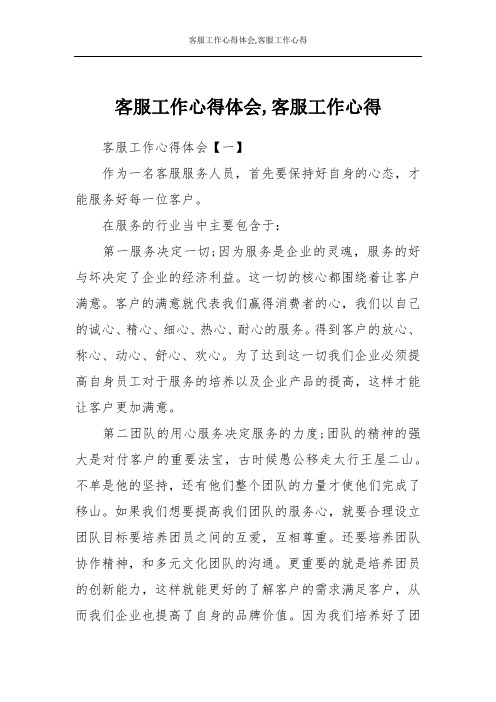 客服工作心得体会,客服工作心得

客服工作心得体会,客服工作心得

客服工作心得体会【一】

作为一名客服服务人员，首先要保持好自身的心态，才能服务好每一位客户。

在服务的行业当中主要包含于:

第一服务决定一切;因为服务是企业的灵魂，服务的好与坏决定了企业的经济利益。这一切的核心都围绕着让客户满意。客户的满意就代表我们赢得消费者的心，我们以自己的诚心、精心、细心、热心、耐心的服务。得到客户的放心、称心、动心、舒心、欢心。为了达到这一切我们企业必须提高自身员工对于服务的培养以及企业产品的提高，这样才能让客户更加满意。

第二团队的用心服务决定服务的力度;团队的精神的强大是对付客户的重要法宝，古时候愚公移走太行王屋二山。不单是他的坚持，还有他们整个团队的力量才使他们完成了移山。如果我们想要提高我们团队的服务心，就要合理设立团队目标要培养团员之间的互爱，互相尊重。还要培养团队协作精神，和多元文化团队的沟通。更重要的就是培养团员的创新能力，这样就能更好的了解客户的需求满足客户，从而我们企业也提高了自身的品牌价值。因为我们培养好了团